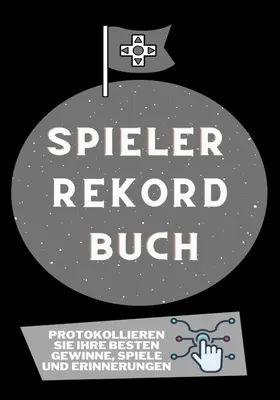 SPIELER REKORD BUCH

PROTOKOLLIEREN SIE IHRE BESTEN GEWINNE, SPIELE UND ERINNERUNGEN